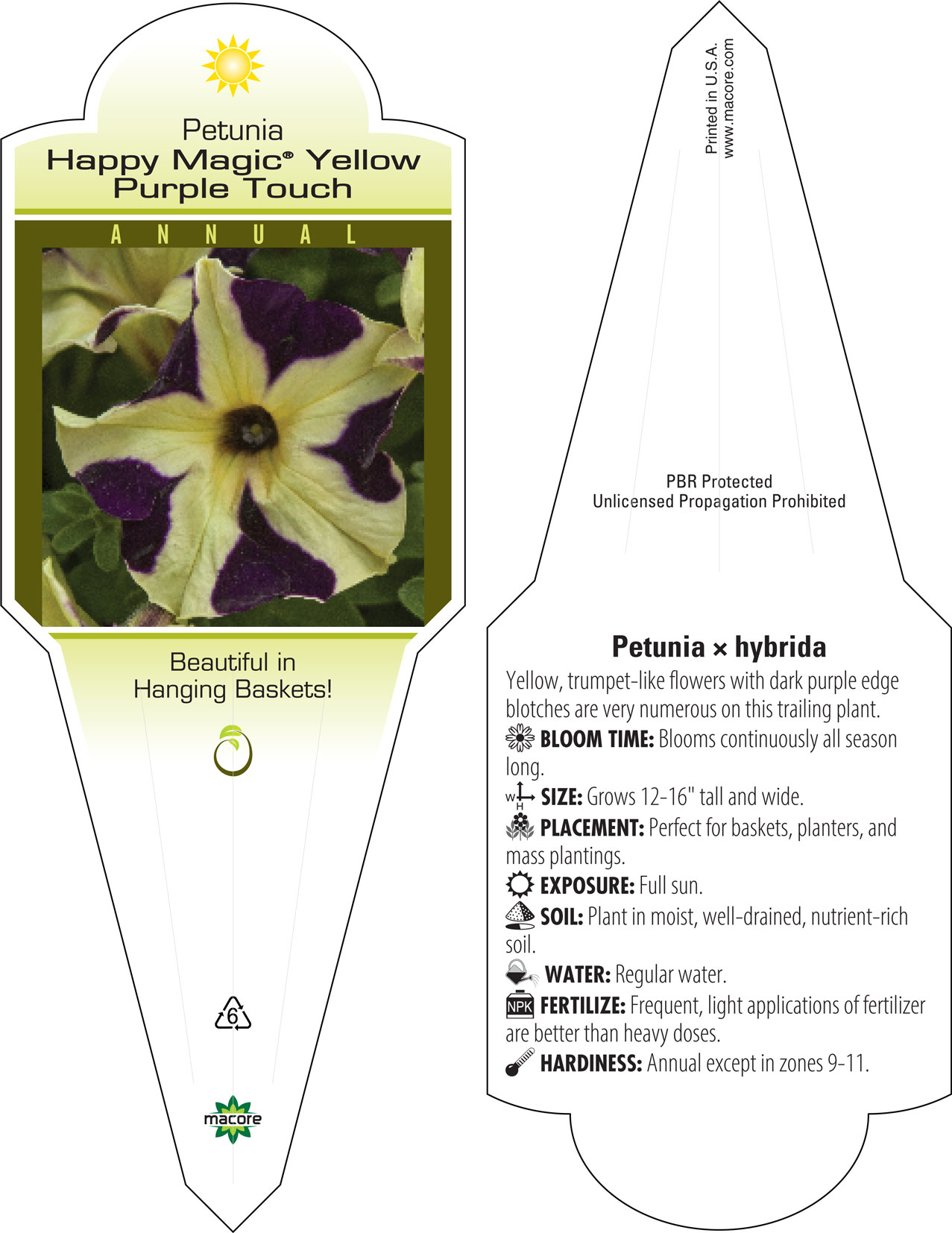 Petunia
Happy Magic® Yellow Purple Touch

ANNUAL

Beautiful in Hanging Baskets!

6

macore

Printed in U.S.A.
www.macore.com

PBR Protected
Unlicensed Propagation Prohibited

Petunia × hybrida

Yellow, trumpet-like flowers with dark purple edge blotches are very numerous on this trailing plant.

BLOOM TIME: Blooms continuously all season long.

W H SIZE: Grows 12-16" tall and wide.

PLACEMENT: Perfect for baskets, planters, and mass plantings.

EXPOSURE: Full sun.

SOIL: Plant in moist, well-drained, nutrient-rich soil.

WATER: Regular water.

NPK FERTILIZE: Frequent, light applications of fertilizer are better than heavy doses.

HARDINESS: Annual except in zones 9-11.